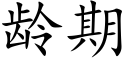 龄期